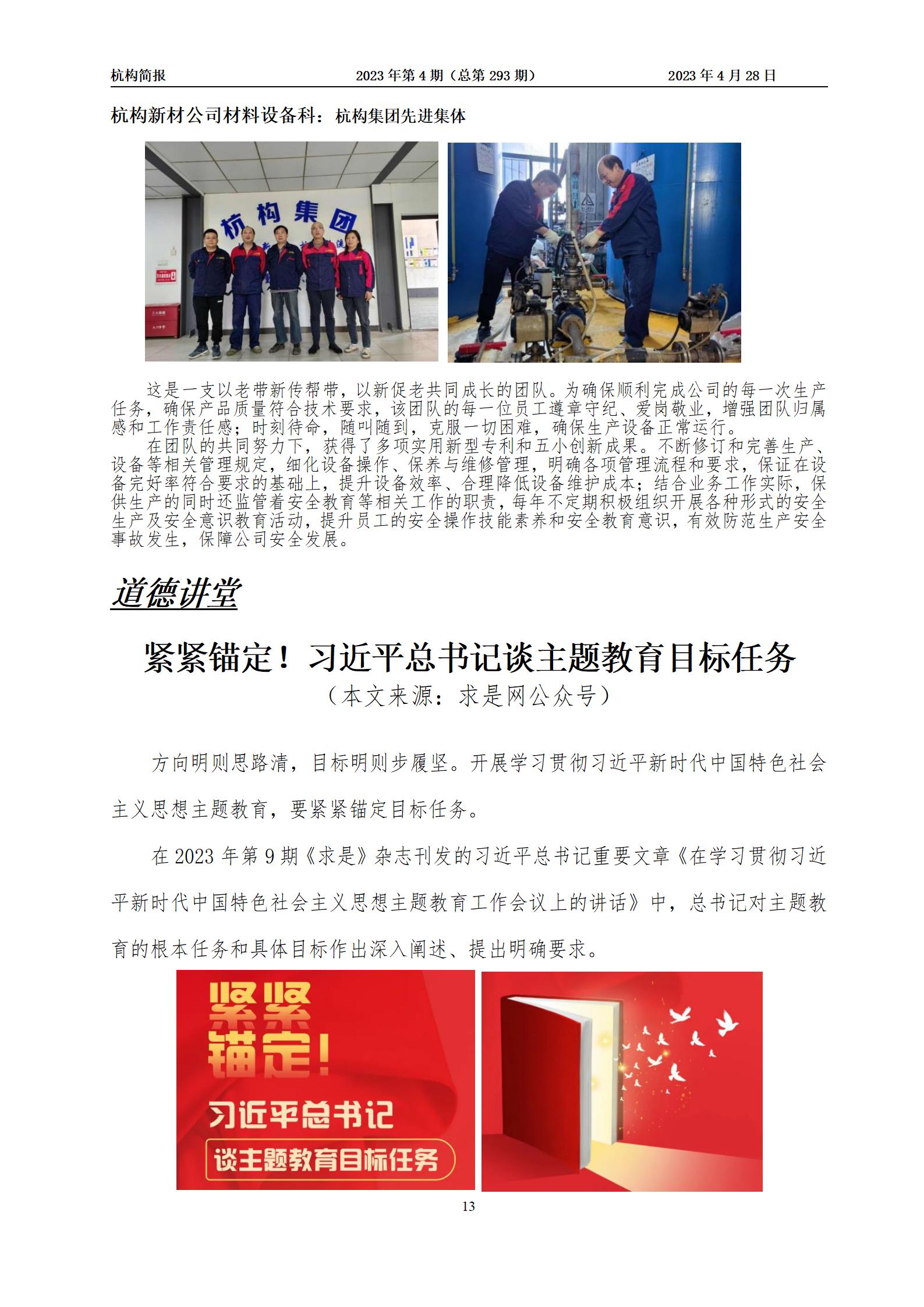 杭构简报　　2023 年第 4 期（总第 293 期）　　2023 年 4 月 28 日

杭构新材公司材料设备科：杭构集团先进集体

杭构集团

这是一支以老带新传帮带，以新促老共同成长的团队。为确保顺利完成公司的每一次生产任务，确保产品质量符合技术要求，该团队的每一位员工遵章守纪、爱岗敬业，增强团队归属感和工作责任感；时刻待命，随叫随到，克服一切困难，确保生产设备正常运行。

在团队的共同努力下，获得了多项实用新型专利和五小创新成果。不断修订和完善生产、设备等相关管理规定，细化设备操作、保养与维修管理，明确各项管理流程和要求，保证在设备完好率符合要求的基础上，提升设备效率、合理降低设备维护成本；结合业务工作实际，保供生产的同时还监管着安全教育等相关工作的职责，每年不定期积极组织开展各种形式的安全生产及安全意识教育活动，提升员工的安全操作技能素养和安全教育意识，有效防范生产安全事故发生，保障公司安全发展。

道德讲堂

紧紧锚定！习近平总书记谈主题教育目标任务

（本文来源：求是网公众号）

方向明则思路清，目标明则步履坚。开展学习贯彻习近平新时代中国特色社会主义思想主题教育，要紧紧锚定目标任务。

在 2023 年第 9 期《求是》杂志刊发的习近平总书记重要文章《在学习贯彻习近平新时代中国特色社会主义思想主题教育工作会议上的讲话》中，总书记对主题教育的根本任务和具体目标作出深入阐述、提出明确要求。

紧紧锚定！

习近平总书记

谈主题教育目标任务

13